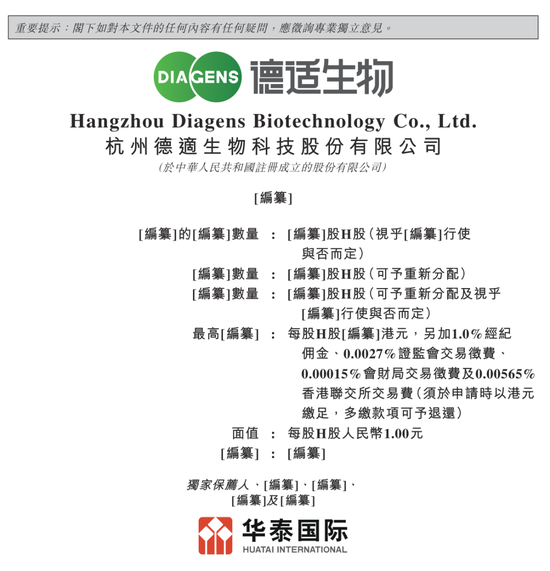 重要提示：閣下如對本文件的任何內容有任何疑問，應徵詢專業獨立意見。

DIAGENS 德适生物

Hangzhou Diagens Biotechnology Co., Ltd.
杭州德適生物科技股份有限公司
(於中華人民共和國註冊成立的股份有限公司)

[編纂]

[編纂]的[編纂]數量 ： [編纂]股H股(視乎[編纂]行使與否而定)
[編纂]數量 ： [編纂]股H股(可予重新分配)
[編纂]數量 ： [編纂]股H股(可予重新分配及視乎[編纂]行使與否而定)
最高[編纂] ： 每股H股[編纂]港元，另加1.0%經紀佣金、0.0027%證監會交易徵費、0.00015%會財局交易徵費及0.00565%香港聯交所交易費(須於申請時以港元繳足，多繳款項可予退還)
面值 ： 每股H股人民幣1.00元
[編纂] ： [編纂]

獨家保薦人、[編纂]、[編纂]、
[編纂]及[編纂]

华泰国际
HUATAI INTERNATIONAL